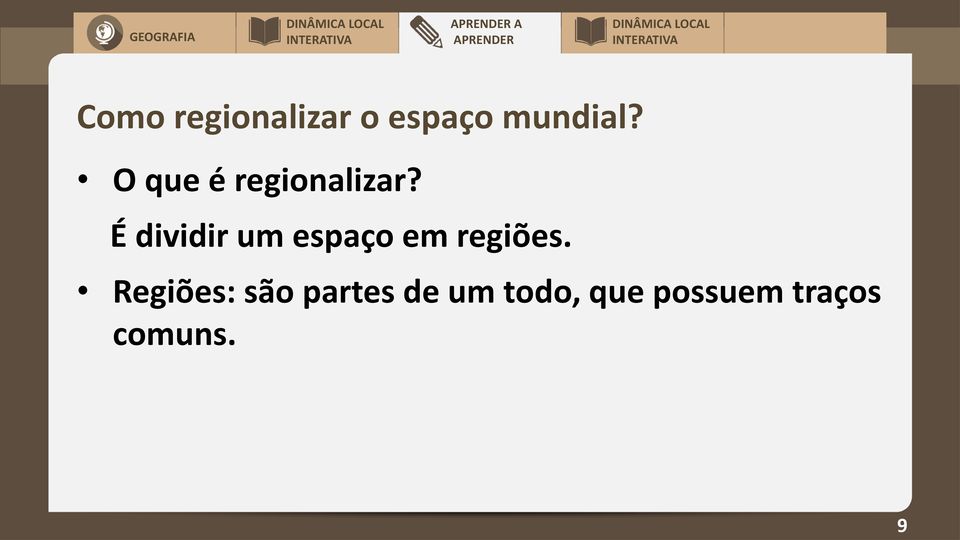 GEOGRAFIA

DINÂMICA LOCAL INTERATIVA

APRENDER A APRENDER

DINÂMICA LOCAL INTERATIVA

Como regionalizar o espaço mundial?

• O que é regionalizar?

É dividir um espaço em regiões.

• Regiões: são partes de um todo, que possuem traços comuns.

9